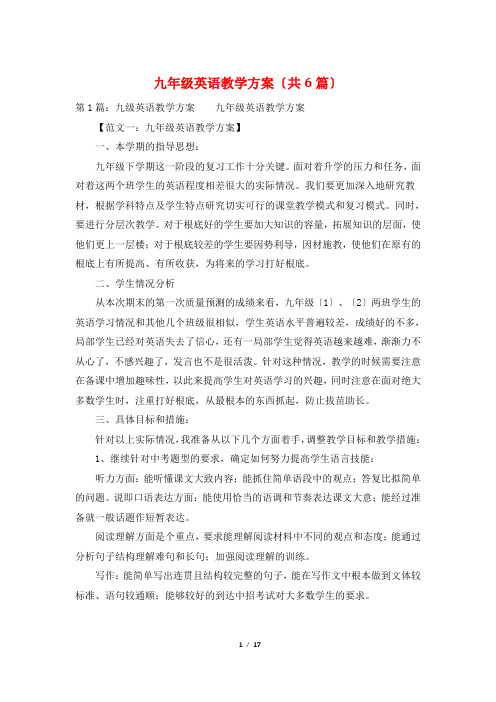 九年级英语教学方案〔共6篇〕

第1篇：九级英语教学方案　　九年级英语教学方案

【范文一：九年级英语教学方案】

一、本学期的指导思想：

九年级下学期这一阶段的复习工作十分关键。面对着升学的压力和任务，面对着这两个班学生的英语程度相差很大的实际情况。我们要更加深入地研究教材，根据学科特点及学生特点研究切实可行的课堂教学模式和复习模式。同时，要进行分层次教学。对于根底好的学生要加大知识的容量，拓展知识的层面，使他们更上一层楼；对于根底较差的学生要因势利导，因材施教，使他们在原有的根底上有所提高、有所收获，为将来的学习打好根底。

二、学生情况分析

从本次期末的第一次质量预测的成绩来看，九年级〔1〕、〔2〕两班学生的英语学习情况和其他几个班级很相似，学生英语水平普遍较差，成绩好的不多，局部学生已经对英语失去了信心，还有一局部学生觉得英语越来越难，渐渐力不从心了，不感兴趣了，发言也不是很活泼。针对这种情况，教学的时候需要注意在备课中增加趣味性，以此来提高学生对英语学习的兴趣，同时注意在面对绝大多数学生时，注重打好根底，从最根本的东西抓起，防止拔苗助长。

三、具体目标和措施：

针对以上实际情况，我准备从以下几个方面着手，调整教学目标和教学措施：

1、继续针对中考题型的要求，确定如何努力提高学生语言技能：

听力方面：能听懂课文大致内容；能抓住简单语段中的观点；答复比拟简单的问题。说即口语表达方面：能使用恰当的语调和节奏表达课文大意；能经过准备就一般话题作短暂表达。

阅读理解方面是个重点，要求能理解阅读材料中不同的观点和态度；能通过分析句子结构理解难句和长句；加强阅读理解的训练。

写作：能简单写出连贯且结构较完整的句子，能在写作文中根本做到文体较标准、语句较通顺；能够较好的到达中招考试对大多数学生的要求。

1 / 17